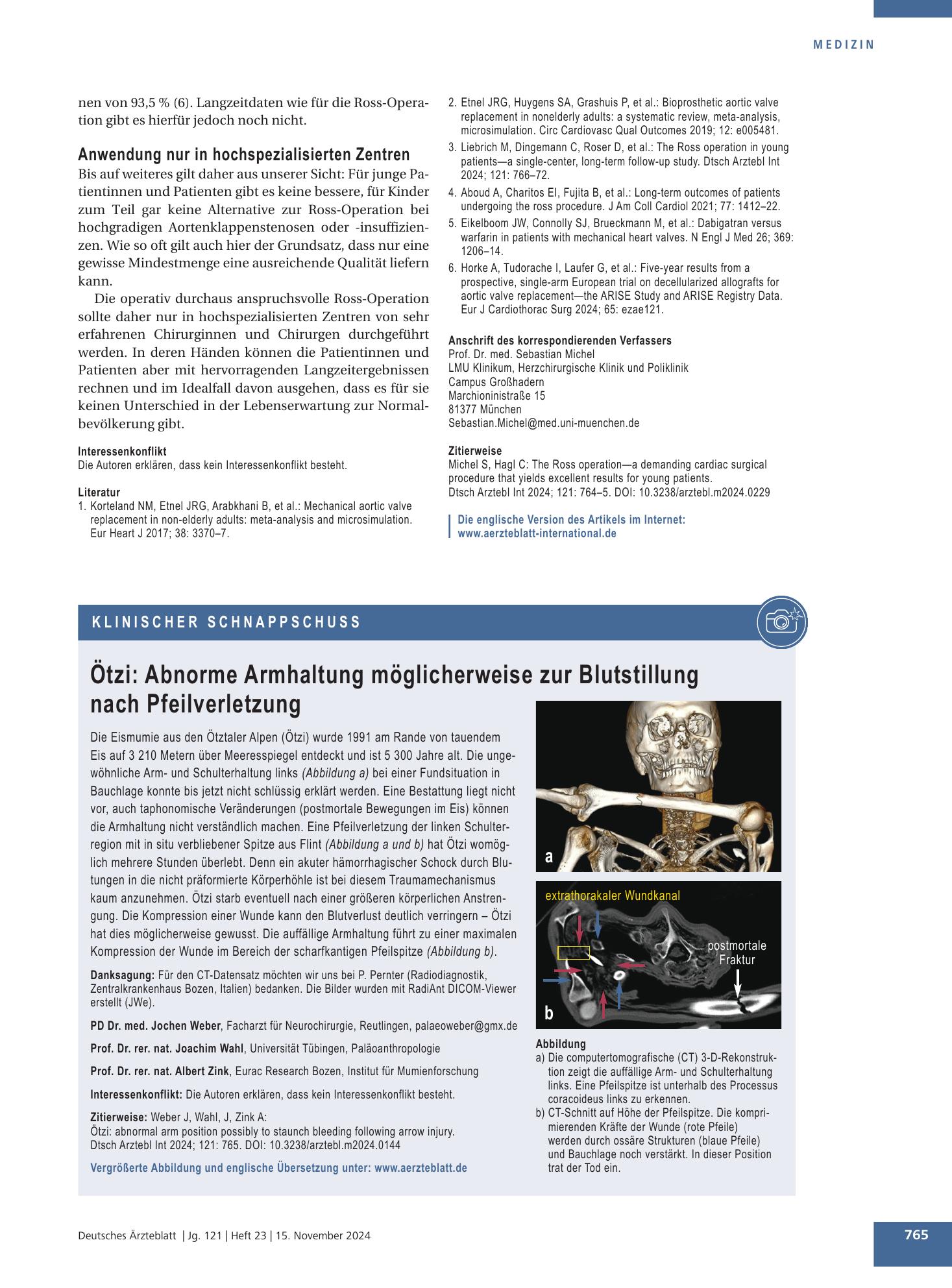 MEDIZIN

nen von 93,5 % (6). Langzeitdaten wie für die Ross-Operation gibt es hierfür jedoch noch nicht.

Anwendung nur in hochspezialisierten Zentren

Bis auf weiteres gilt daher aus unserer Sicht: Für junge Patientinnen und Patienten gibt es keine bessere, für Kinder zum Teil gar keine Alternative zur Ross-Operation bei hochgradigen Aortenklappenstenosen oder -insuffizienzen. Wie so oft gilt auch hier der Grundsatz, dass nur eine gewisse Mindestmenge eine ausreichende Qualität liefern kann.

Die operativ durchaus anspruchsvolle Ross-Operation sollte daher nur in hochspezialisierten Zentren von sehr erfahrenen Chirurginnen und Chirurgen durchgeführt werden. In deren Händen können die Patientinnen und Patienten aber mit hervorragenden Langzeitergebnissen rechnen und im Idealfall davon ausgehen, dass es für sie keinen Unterschied in der Lebenserwartung zur Normalbevölkerung gibt.

Interessenkonflikt
Die Autoren erklären, dass kein Interessenkonflikt besteht.

Literatur
1. Korteland NM, Etnel JRG, Arabkhani B, et al.: Mechanical aortic valve replacement in non-elderly adults: meta-analysis and microsimulation. Eur Heart J 2017; 38: 3370–7.
2. Etnel JRG, Huygens SA, Grashuis P, et al.: Bioprosthetic aortic valve replacement in nonelderly adults: a systematic review, meta-analysis, microsimulation. Circ Cardiovasc Qual Outcomes 2019; 12: e005481.
3. Liebrich M, Dingemann C, Roser D, et al.: The Ross operation in young patients—a single-center, long-term follow-up study. Dtsch Arztebl Int 2024; 121: 766–72.
4. Aboud A, Charitos EI, Fujita B, et al.: Long-term outcomes of patients undergoing the ross procedure. J Am Coll Cardiol 2021; 77: 1412–22.
5. Eikelboom JW, Connolly SJ, Brueckmann M, et al.: Dabigatran versus warfarin in patients with mechanical heart valves. N Engl J Med 26; 369: 1206–14.
6. Horke A, Tudorache I, Laufer G, et al.: Five-year results from a prospective, single-arm European trial on decellularized allografts for aortic valve replacement—the ARISE Study and ARISE Registry Data. Eur J Cardiothorac Surg 2024; 65: ezae121.

Anschrift des korrespondierenden Verfassers
Prof. Dr. med. Sebastian Michel
LMU Klinikum, Herzchirurgische Klinik und Poliklinik
Campus Großhadern
Marchioninistraße 15
81377 München
Sebastian.Michel@med.uni-muenchen.de

Zitierweise
Michel S, Hagl C: The Ross operation—a demanding cardiac surgical procedure that yields excellent results for young patients.
Dtsch Arztebl Int 2024; 121: 764–5. DOI: 10.3238/arztebl.m2024.0229

Die englische Version des Artikels im Internet:
www.aerzteblatt-international.de

KLINISCHER SCHNAPPSCHUSS

Ötzi: Abnorme Armhaltung möglicherweise zur Blutstillung nach Pfeilverletzung

Die Eismumie aus den Ötztaler Alpen (Ötzi) wurde 1991 am Rande von tauendem Eis auf 3 210 Metern über Meeresspiegel entdeckt und ist 5 300 Jahre alt. Die ungewöhnliche Arm- und Schulterhaltung links (Abbildung a) bei einer Fundsituation in Bauchlage konnte bis jetzt nicht schlüssig erklärt werden. Eine Bestattung liegt nicht vor, auch taphonomische Veränderungen (postmortale Bewegungen im Eis) können die Armhaltung nicht verständlich machen. Eine Pfeilverletzung der linken Schulterregion mit in situ verbliebener Spitze aus Flint (Abbildung a und b) hat Ötzi womöglich mehrere Stunden überlebt. Denn ein akuter hämorrhagischer Schock durch Blutungen in die nicht präformierte Körperhöhle ist bei diesem Traumamechanismus kaum anzunehmen. Ötzi starb eventuell nach einer größeren körperlichen Anstrengung. Die Kompression einer Wunde kann den Blutverlust deutlich verringern – Ötzi hat dies möglicherweise gewusst. Die auffällige Armhaltung führt zu einer maximalen Kompression der Wunde im Bereich der scharfkantigen Pfeilspitze (Abbildung b).

Danksagung: Für den CT-Datensatz möchten wir uns bei P. Pernter (Radiodiagnostik, Zentralkrankenhaus Bozen, Italien) bedanken. Die Bilder wurden mit RadiAnt DICOM-Viewer erstellt (JWe).

PD Dr. med. Jochen Weber, Facharzt für Neurochirurgie, Reutlingen, palaeoweber@gmx.de

Prof. Dr. rer. nat. Joachim Wahl, Universität Tübingen, Paläoanthropologie

Prof. Dr. rer. nat. Albert Zink, Eurac Research Bozen, Institut für Mumienforschung

Interessenkonflikt: Die Autoren erklären, dass kein Interessenkonflikt besteht.

Zitierweise: Weber J, Wahl, J, Zink A:
Ötzi: abnormal arm position possibly to staunch bleeding following arrow injury.
Dtsch Arztebl Int 2024; 121: 765. DOI: 10.3238/arztebl.m2024.0144

Vergrößerte Abbildung und englische Übersetzung unter: www.aerzteblatt.de

a

extrathorakaler Wundkanal
postmortale Fraktur
b

Abbildung
a) Die computertomografische (CT) 3-D-Rekonstruktion zeigt die auffällige Arm- und Schulterhaltung links. Eine Pfeilspitze ist unterhalb des Processus coracoideus links zu erkennen.
b) CT-Schnitt auf Höhe der Pfeilspitze. Die komprimierenden Kräfte der Wunde (rote Pfeile) werden durch ossäre Strukturen (blaue Pfeile) und Bauchlage noch verstärkt. In dieser Position trat der Tod ein.

Deutsches Ärzteblatt | Jg. 121 | Heft 23 | 15. November 2024

765